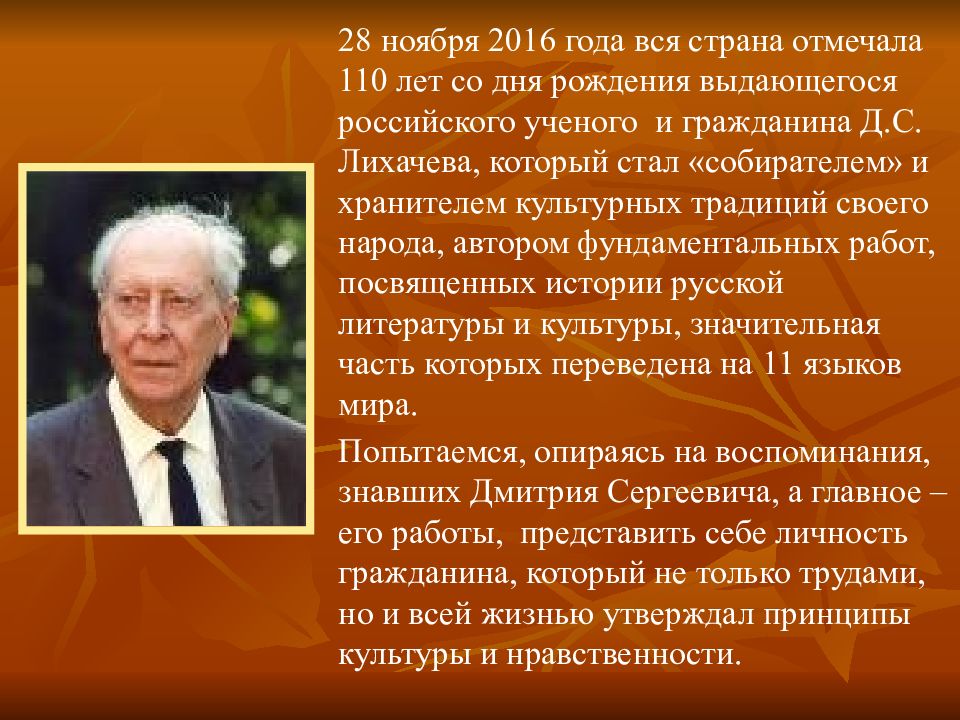 28 ноября 2016 года вся страна отмечала 110 лет со дня рождения выдающегося российского ученого  и гражданина Д.С. Лихачева, который стал «собирателем» и хранителем культурных традиций своего народа, автором фундаментальных работ, посвященных истории русской литературы и культуры, значительная часть которых переведена на 11 языков мира.

Попытаемся, опираясь на воспоминания, знавших Дмитрия Сергеевича, а главное – его работы,  представить себе личность гражданина, который не только трудами, но и всей жизнью утверждал принципы культуры и нравственности.